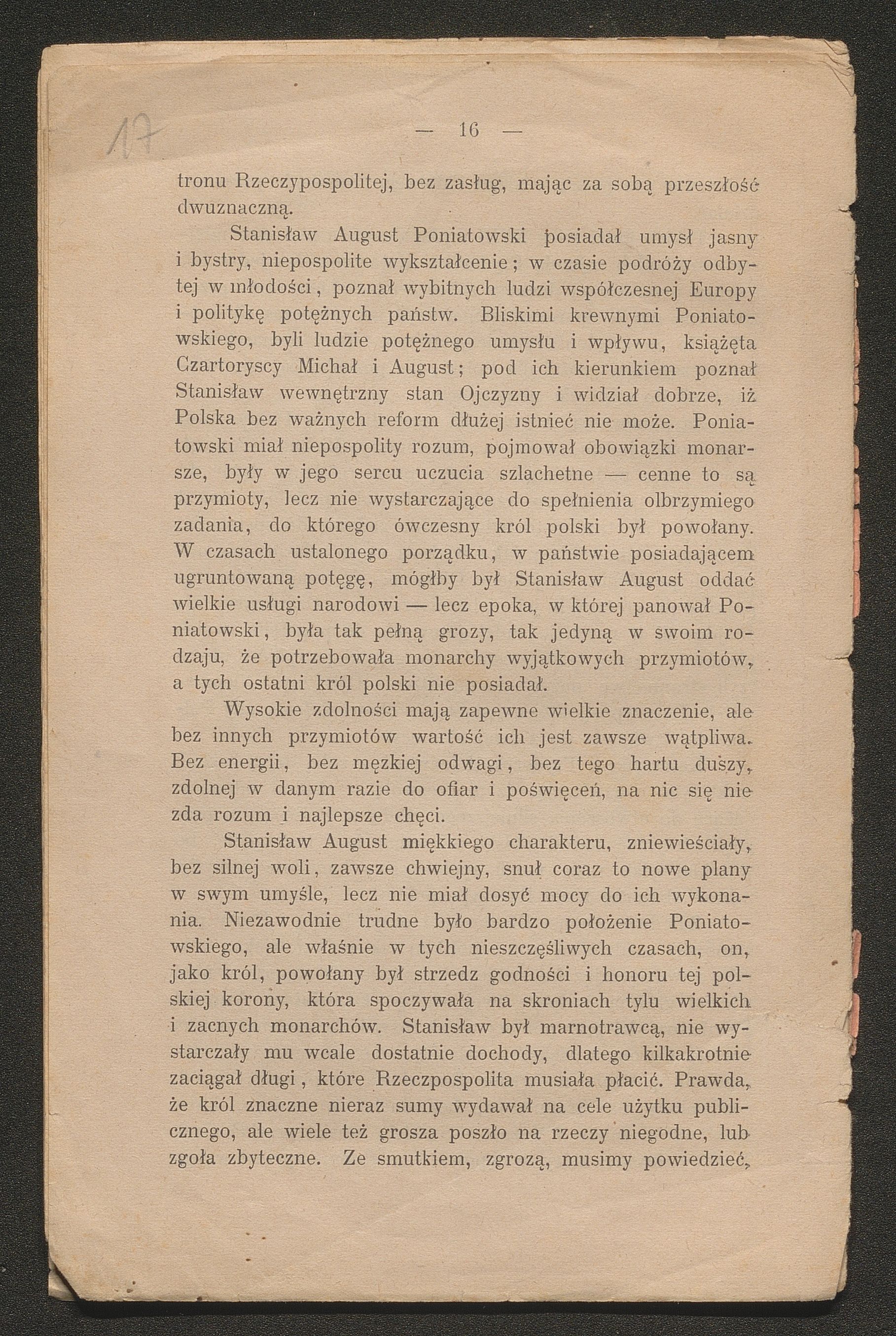 17

— 16 —

tronu Rzeczypospolitej, bez zasług, mając za sobą przeszłość dwuznaczną.

Stanisław August Poniatowski posiadał umysł jasny i bystry, niepospolite wykształcenie; w czasie podróży odbytej w młodości, poznał wybitnych ludzi współczesnej Europy i politykę potężnych państw. Bliskimi krewnymi Poniatowskiego, byli ludzie potężnego umysłu i wpływu, książęta Czartoryscy Michał i August; pod ich kierunkiem poznał Stanisław wewnętrzny stan Ojczyzny i widział dobrze, iż Polska bez ważnych reform dłużej istnieć nie może. Poniatowski miał niepospolity rozum, pojmował obowiązki monarsze, były w jego sercu uczucia szlachetne — cenne to są przymioty, lecz nie wystarczające do spełnienia olbrzymiego zadania, do którego ówczesny król polski był powołany. W czasach ustalonego porządku, w państwie posiadającem ugruntowaną potęgę, mógłby był Stanisław August oddać wielkie usługi narodowi — lecz epoka, w której panował Poniatowski, była tak pełną grozy, tak jedyną w swoim rodzaju, że potrzebowała monarchy wyjątkowych przymiotów, a tych ostatni król polski nie posiadał.

Wysokie zdolności mają zapewne wielkie znaczenie, ale bez innych przymiotów wartość ich jest zawsze wątpliwa. Bez energii, bez męzkiej odwagi, bez tego hartu duszy, zdolnej w danym razie do ofiar i poświęceń, na nic się nie zda rozum i najlepsze chęci.

Stanisław August miękkiego charakteru, zniewieściały, bez silnej woli, zawsze chwiejny, snuł coraz to nowe plany w swym umyśle, lecz nie miał dosyć mocy do ich wykonania. Niezawodnie trudne było bardzo położenie Poniatowskiego, ale właśnie w tych nieszczęśliwych czasach, on, jako król, powołany był strzedz godności i honoru tej polskiej korony, która spoczywała na skroniach tylu wielkich i zacnych monarchów. Stanisław był marnotrawcą, nie wystarczały mu wcale dostatnie dochody, dlatego kilkakrotnie zaciągał długi, które Rzeczpospolita musiała płacić. Prawda, że król znaczne nieraz sumy wydawał na cele użytku publicznego, ale wiele też grosza poszło na rzeczy niegodne, lub zgoła zbyteczne. Ze smutkiem, zgrozą, musimy powiedzieć,